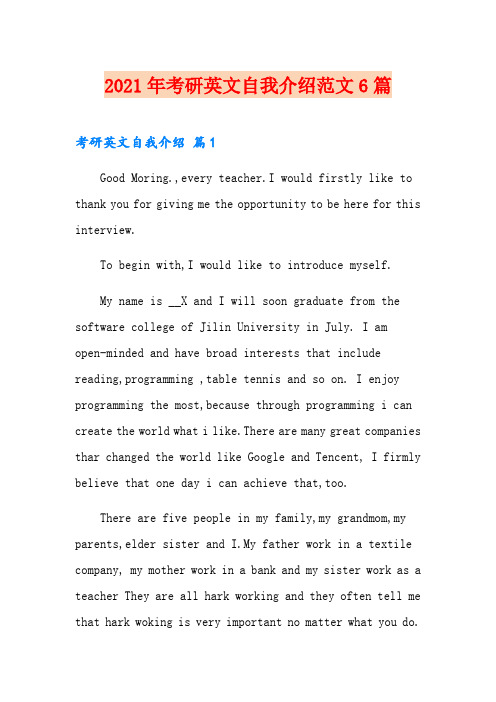 2021年考研英文自我介绍范文6篇

考研英文自我介绍 篇1

Good Moring.,every teacher.I would firstly like to thank you for giving me the opportunity to be here for this interview.

To begin with,I would like to introduce myself.

My name is __X and I will soon graduate from the software college of Jilin University in July. I am open-minded and have broad interests that include reading,programming ,table tennis and so on. I enjoy programming the most,because through programming i can create the world what i like.There are many great companies thar changed the world like Google and Tencent, I firmly believe that one day i can achieve that,too.

There are five people in my family,my grandmom,my parents,elder sister and I.My father work in a textile company, my mother work in a bank and my sister work as a teacher They are all hark working and they often tell me that hark woking is very important no matter what you do.